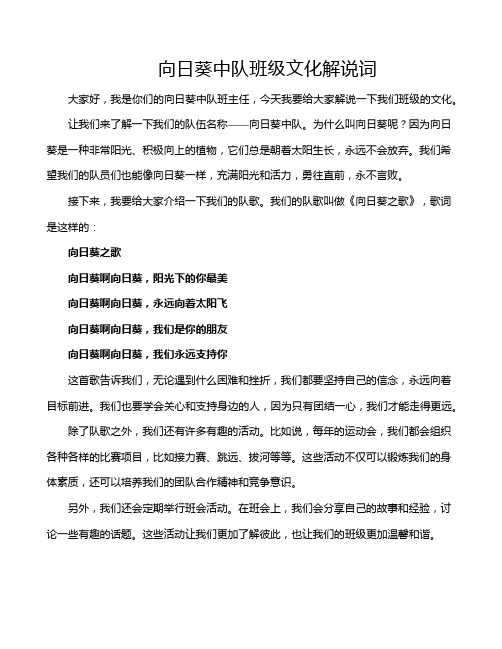 向日葵中队班级文化解说词

大家好，我是你们的向日葵中队班主任，今天我要给大家解说一下我们班级的文化。

让我们来了解一下我们的队伍名称——向日葵中队。为什么叫向日葵呢？因为向日葵是一种非常阳光、积极向上的植物，它们总是朝着太阳生长，永远不会放弃。我们希望我们的队员们也能像向日葵一样，充满阳光和活力，勇往直前，永不言败。

接下来，我要给大家介绍一下我们的队歌。我们的队歌叫做《向日葵之歌》，歌词是这样的：

向日葵之歌

向日葵啊向日葵，阳光下的你最美

向日葵啊向日葵，永远向着太阳飞

向日葵啊向日葵，我们是你的朋友

向日葵啊向日葵，我们永远支持你

这首歌告诉我们，无论遇到什么困难和挫折，我们都要坚持自己的信念，永远向着目标前进。我们也要学会关心和支持身边的人，因为只有团结一心，我们才能走得更远。

除了队歌之外，我们还有许多有趣的活动。比如说，每年的运动会，我们都会组织各种各样的比赛项目，比如接力赛、跳远、拔河等等。这些活动不仅可以锻炼我们的身体素质，还可以培养我们的团队合作精神和竞争意识。

另外，我们还会定期举行班会活动。在班会上，我们会分享自己的故事和经验，讨论一些有趣的话题。这些活动让我们更加了解彼此，也让我们的班级更加温馨和谐。